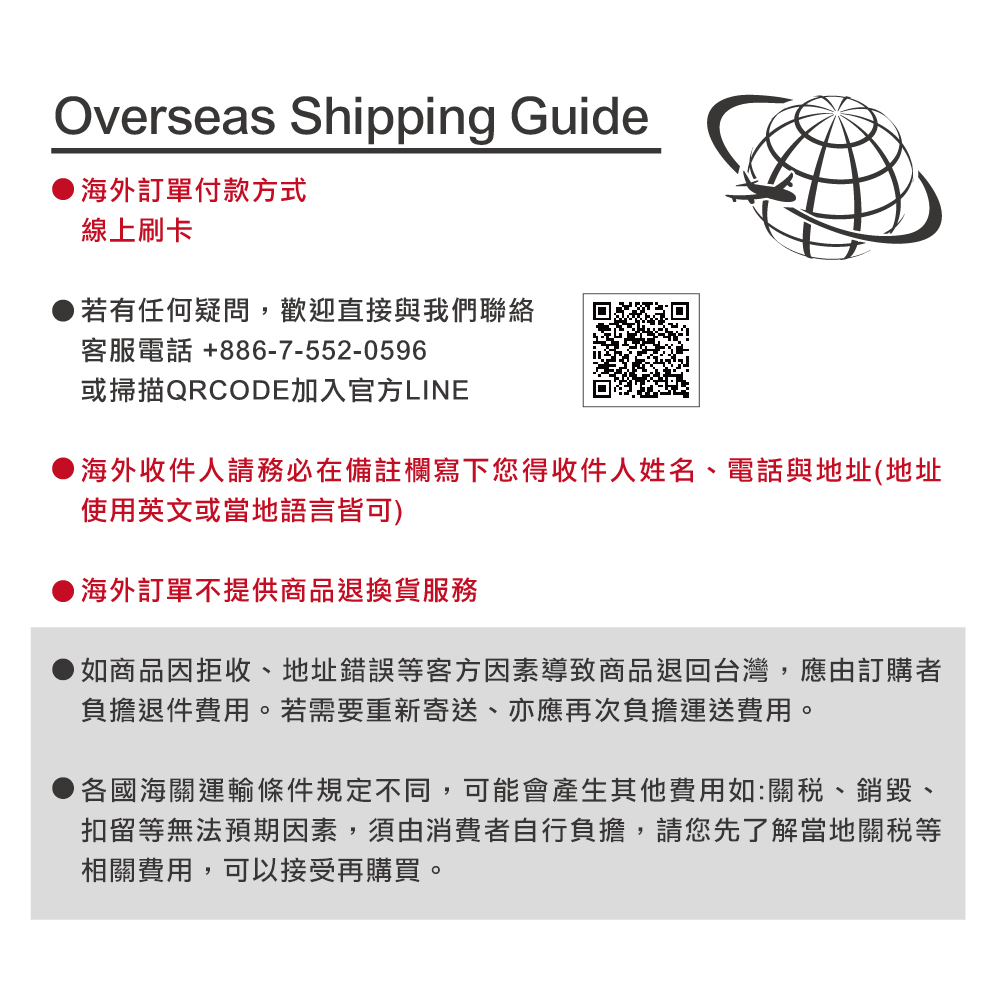 Overseas Shipping Guide

● 海外訂單付款方式
線上刷卡

● 若有任何疑問，歡迎直接與我們聯絡
客服電話 +886-7-552-0596
或掃描QRCODE加入官方LINE

● 海外收件人請務必在備註欄寫下您得收件人姓名、電話與地址(地址使用英文或當地語言皆可)

● 海外訂單不提供商品退換貨服務

● 如商品因拒收、地址錯誤等客方因素導致商品退回台灣，應由訂購者負擔退件費用。若需要重新寄送、亦應再次負擔運送費用。

● 各國海關運輸條件規定不同，可能會產生其他費用如:關稅、銷毀、扣留等無法預期因素，須由消費者自行負擔，請您先了解當地關稅等相關費用，可以接受再購買。